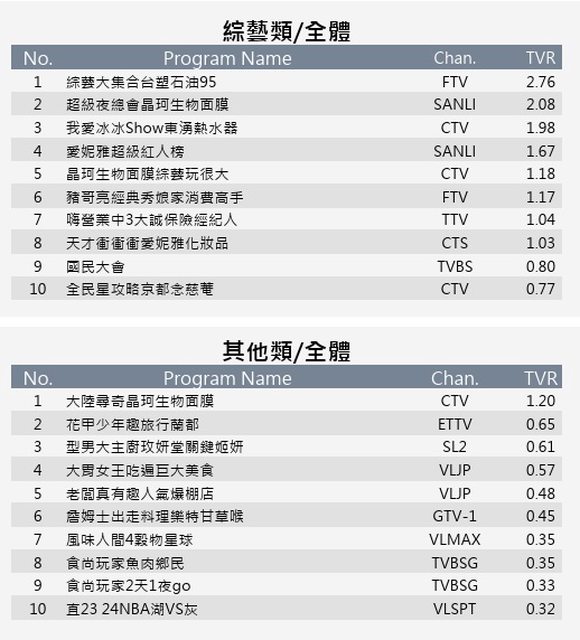 綜藝類/全體

| No. | Program Name | Chan. | TVR |
|---|---|---|---|
| 1 | 綜藝大集合台塑石油95 | FTV | 2.76 |
| 2 | 超級夜總會晶珂生物面膜 | SANLI | 2.08 |
| 3 | 我愛冰冰Show東湧熱水器 | CTV | 1.98 |
| 4 | 愛妮雅超級紅人榜 | SANLI | 1.67 |
| 5 | 晶珂生物面膜綜藝玩很大 | CTV | 1.18 |
| 6 | 豬哥亮經典秀娘家消費高手 | FTV | 1.17 |
| 7 | 嗨營業中3大誠保險經紀人 | TTV | 1.04 |
| 8 | 天才衝衝衝愛妮雅化妝品 | CTS | 1.03 |
| 9 | 國民大會 | TVBS | 0.80 |
| 10 | 全民星攻略京都念慈菴 | CTV | 0.77 |

其他類/全體

| No. | Program Name | Chan. | TVR |
|---|---|---|---|
| 1 | 大陸尋奇晶珂生物面膜 | CTV | 1.20 |
| 2 | 花甲少年趣旅行蘭都 | ETTV | 0.65 |
| 3 | 型男大主廚玫妍堂關鍵姬妍 | SL2 | 0.61 |
| 4 | 大胃女王吃遍巨大美食 | VLJP | 0.57 |
| 5 | 老闆真有趣人氣爆棚店 | VLJP | 0.48 |
| 6 | 詹姆士出走料理樂特甘草喉 | GTV-1 | 0.45 |
| 7 | 風味人間4穀物星球 | VLMAX | 0.35 |
| 8 | 食尚玩家魚肉鄉民 | TVBSG | 0.35 |
| 9 | 食尚玩家2天1夜go | TVBSG | 0.33 |
| 10 | 直23 24NBA湖VS灰 | VLSPT | 0.32 |